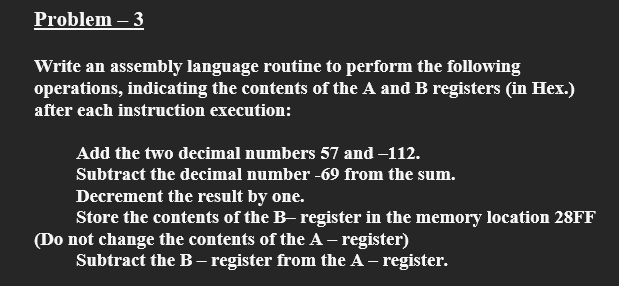 Problem – 3

Write an assembly language routine to perform the following operations, indicating the contents of the A and B registers (in Hex.) after each instruction execution:

Add the two decimal numbers 57 and –112.
Subtract the decimal number -69 from the sum.
Decrement the result by one.
Store the contents of the B– register in the memory location 28FF (Do not change the contents of the A – register)
Subtract the B – register from the A – register.